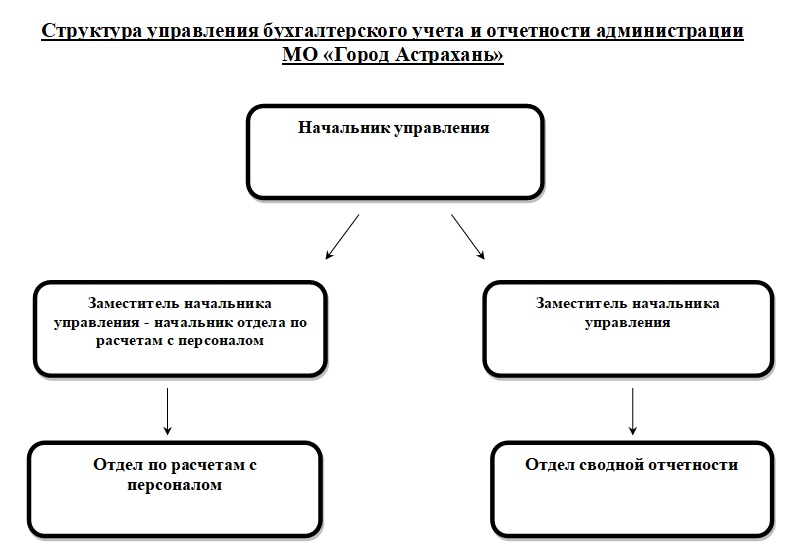 Структура управления бухгалтерского учета и отчетности администрации МО «Город Астрахань»

Начальник управления

Заместитель начальника управления - начальник отдела по расчетам с персоналом

Заместитель начальника управления

Отдел по расчетам с персоналом

Отдел сводной отчетности